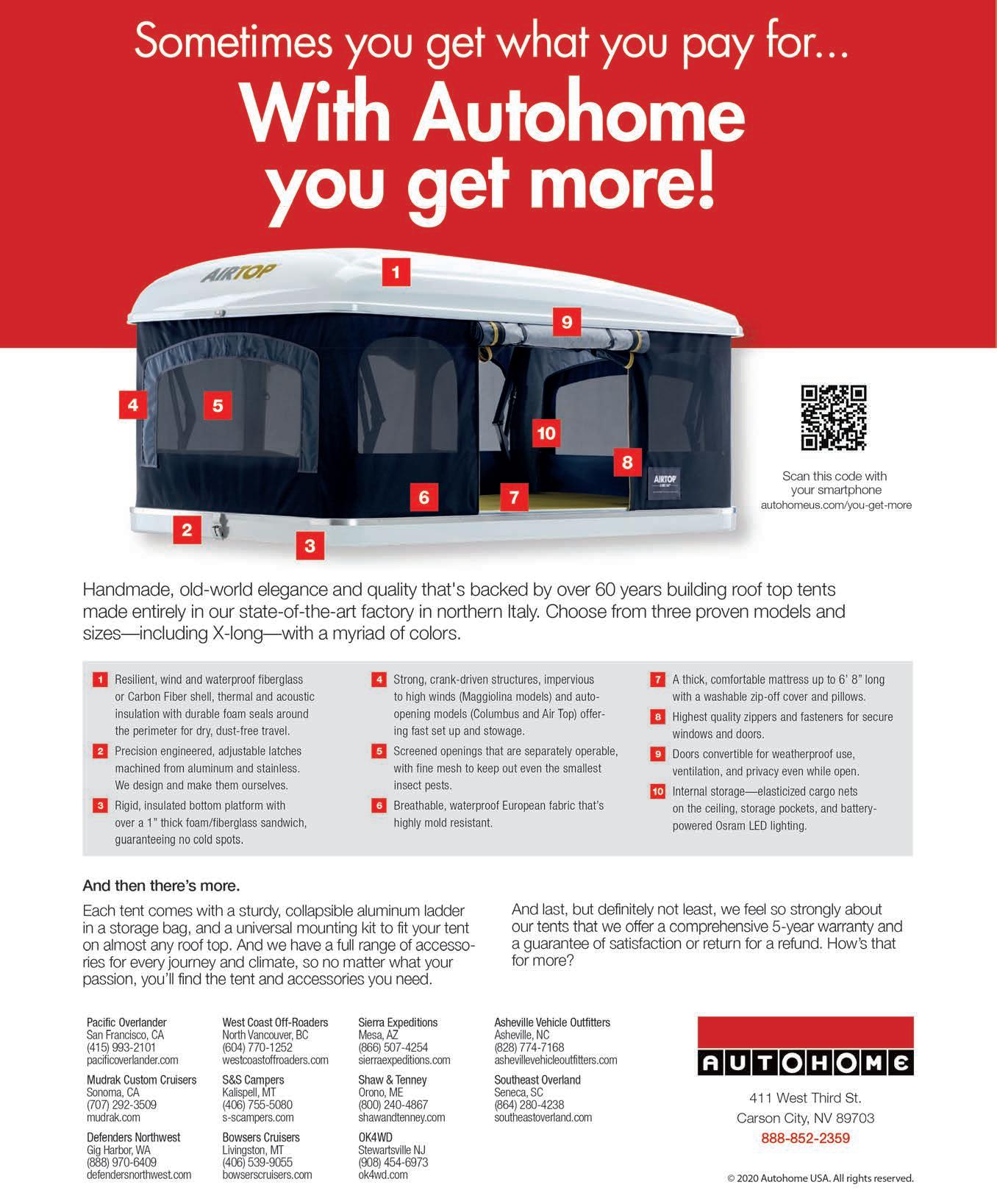 Sometimes you get what you pay for...

With Autohome you get more!

AIRTOP

1

9

4

5

10

8

AIRTOP

6

7

2

3

Scan this code with your smartphone
autohomeus.com/you-get-more

Handmade, old-world elegance and quality that's backed by over 60 years building roof top tents made entirely in our state-of-the-art factory in northern Italy. Choose from three proven models and sizes—including X-long—with a myriad of colors.

1 Resilient, wind and waterproof fiberglass or Carbon Fiber shell, thermal and acoustic insulation with durable foam seals around the perimeter for dry, dust-free travel.

2 Precision engineered, adjustable latches machined from aluminum and stainless. We design and make them ourselves.

3 Rigid, insulated bottom platform with over a 1" thick foam/fiberglass sandwich, guaranteeing no cold spots.

4 Strong, crank-driven structures, impervious to high winds (Maggiolina models) and auto-opening models (Columbus and Air Top) offering fast set up and stowage.

5 Screened openings that are separately operable, with fine mesh to keep out even the smallest insect pests.

6 Breathable, waterproof European fabric that's highly mold resistant.

7 A thick, comfortable mattress up to 6' 8" long with a washable zip-off cover and pillows.

8 Highest quality zippers and fasteners for secure windows and doors.

9 Doors convertible for weatherproof use, ventilation, and privacy even while open.

10 Internal storage—elasticized cargo nets on the ceiling, storage pockets, and battery-powered Osram LED lighting.

And then there's more.

Each tent comes with a sturdy, collapsible aluminum ladder in a storage bag, and a universal mounting kit to fit your tent on almost any roof top. And we have a full range of accessories for every journey and climate, so no matter what your passion, you'll find the tent and accessories you need.

And last, but definitely not least, we feel so strongly about our tents that we offer a comprehensive 5-year warranty and a guarantee of satisfaction or return for a refund. How's that for more?

Pacific Overlander
San Francisco, CA
(415) 993-2101
pacificoverlander.com

Mudrak Custom Cruisers
Sonoma, CA
(707) 292-3509
mudrak.com

Defenders Northwest
Gig Harbor, WA
(888) 970-6409
defendersnorthwest.com

West Coast Off-Roaders
North Vancouver, BC
(604) 770-1252
westcoastoffroaders.com

S&S Campers
Kalispell, MT
(406) 755-5080
s-scampers.com

Bowsers Cruisers
Livingston, MT
(406) 539-9055
bowserscruisers.com

Sierra Expeditions
Mesa, AZ
(866) 507-4254
sierraexpeditions.com

Shaw & Tenney
Orono, ME
(800) 240-4867
shawandtenney.com

OK4WD
Stewartsville NJ
(908) 454-6973
ok4wd.com

Asheville Vehicle Outfitters
Asheville, NC
(828) 774-7168
ashevillevehicleoutfitters.com

Southeast Overland
Seneca, SC
(864) 280-4238
southeastoverland.com

AUTOHOME

411 West Third St.
Carson City, NV 89703
888-852-2359

© 2020 Autohome USA. All rights reserved.